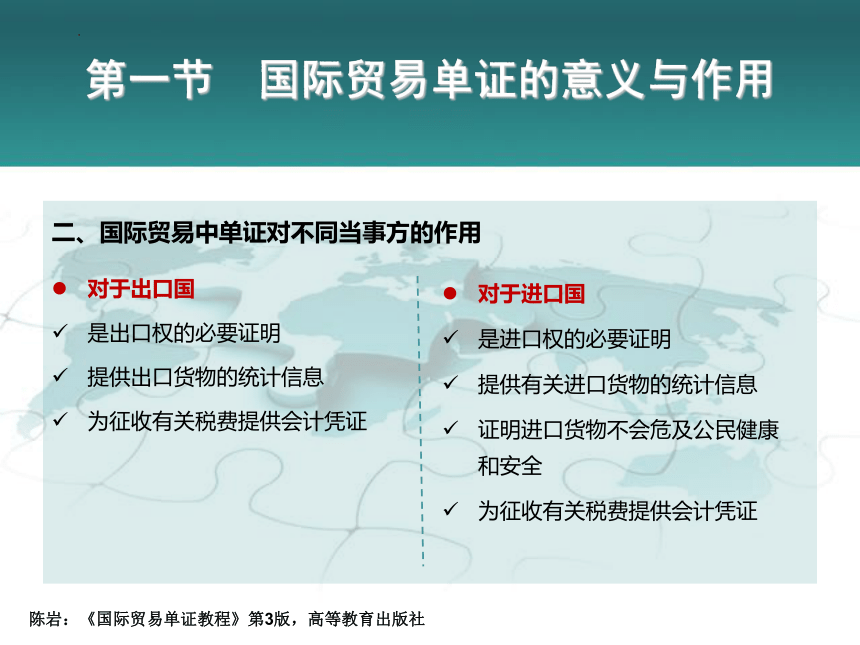 第一节　国际贸易单证的意义与作用

二、国际贸易中单证对不同当事方的作用

● 对于出口国

✓ 是出口权的必要证明

✓ 提供出口货物的统计信息

✓ 为征收有关税费提供会计凭证

● 对于进口国

✓ 是进口权的必要证明

✓ 提供有关进口货物的统计信息

✓ 证明进口货物不会危及公民健康和安全

✓ 为征收有关税费提供会计凭证

陈岩：《国际贸易单证教程》第3版，高等教育出版社